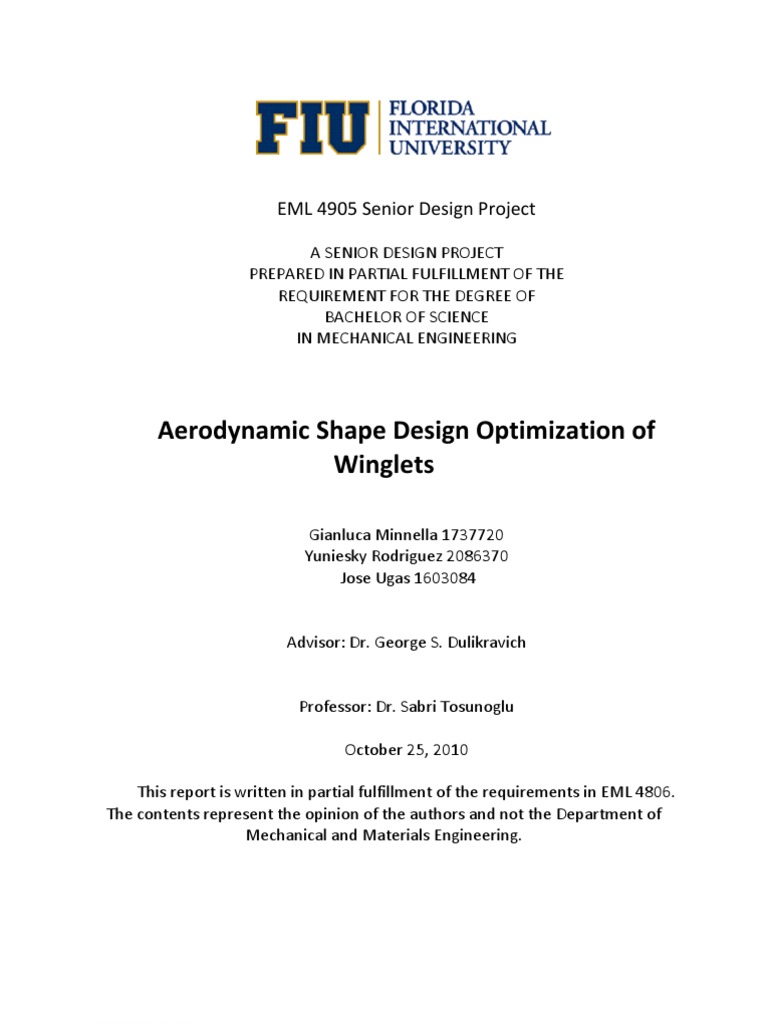 FIU FLORIDA INTERNATIONAL UNIVERSITY

EML 4905 Senior Design Project

A SENIOR DESIGN PROJECT
PREPARED IN PARTIAL FULFILLMENT OF THE
REQUIREMENT FOR THE DEGREE OF
BACHELOR OF SCIENCE
IN MECHANICAL ENGINEERING

Aerodynamic Shape Design Optimization of Winglets

Gianluca Minnella 1737720
Yuniesky Rodriguez 2086370
Jose Ugas 1603084

Advisor: Dr. George S. Dulikravich

Professor: Dr. Sabri Tosunoglu

October 25, 2010

This report is written in partial fulfillment of the requirements in EML 4806. The contents represent the opinion of the authors and not the Department of Mechanical and Materials Engineering.